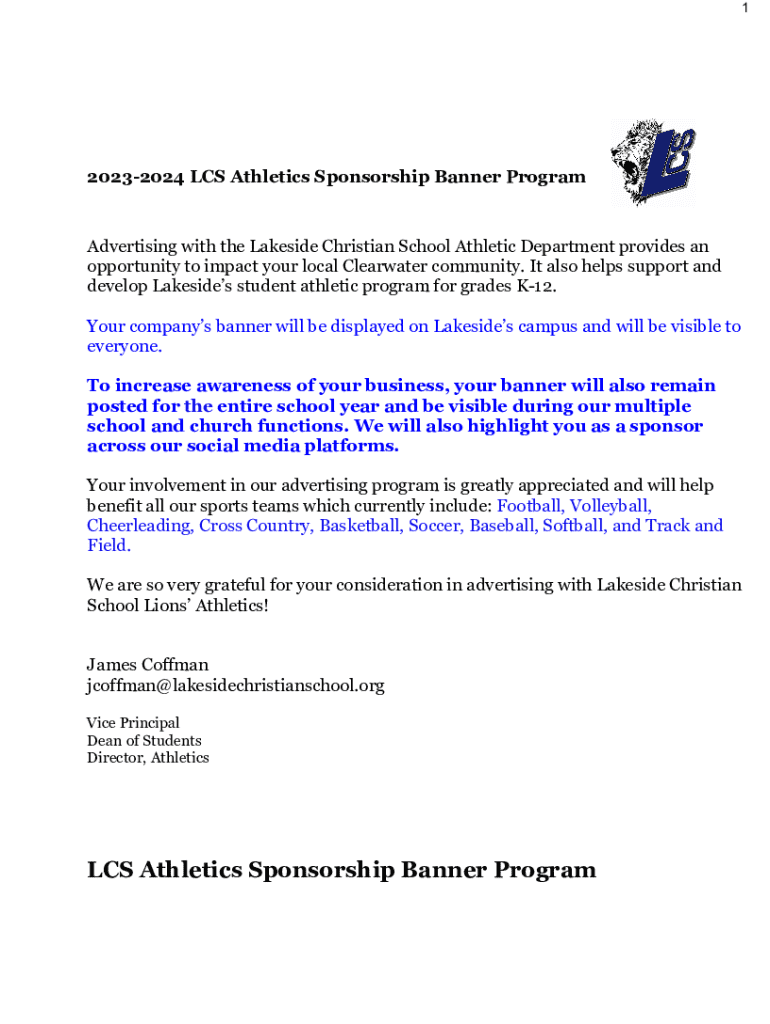 1

2023-2024 LCS Athletics Sponsorship Banner Program

Advertising with the Lakeside Christian School Athletic Department provides an opportunity to impact your local Clearwater community. It also helps support and develop Lakeside's student athletic program for grades K-12.

Your company's banner will be displayed on Lakeside's campus and will be visible to everyone.

To increase awareness of your business, your banner will also remain posted for the entire school year and be visible during our multiple school and church functions. We will also highlight you as a sponsor across our social media platforms.

Your involvement in our advertising program is greatly appreciated and will help benefit all our sports teams which currently include: Football, Volleyball, Cheerleading, Cross Country, Basketball, Soccer, Baseball, Softball, and Track and Field.

We are so very grateful for your consideration in advertising with Lakeside Christian School Lions' Athletics!

James Coffman
jcoffman@lakesidechristianschool.org

Vice Principal
Dean of Students
Director, Athletics

LCS Athletics Sponsorship Banner Program